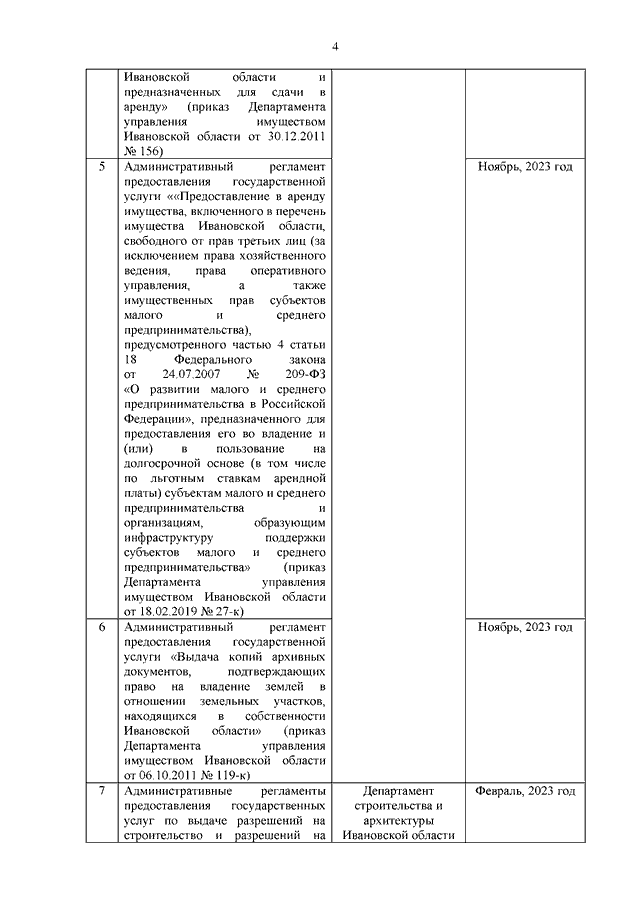 4

| | | | |
|---|---|---|---|
| | Ивановской области и предназначенных для сдачи в аренду» (приказ Департамента управления имуществом Ивановской области от 30.12.2011 № 156) | | |
| 5 | Административный регламент предоставления государственной услуги ««Предоставление в аренду имущества, включенного в перечень имущества Ивановской области, свободного от прав третьих лиц (за исключением права хозяйственного ведения, права оперативного управления, а также имущественных прав субъектов малого и среднего предпринимательства), предусмотренного частью 4 статьи 18 Федерального закона от 24.07.2007 № 209-ФЗ «О развитии малого и среднего предпринимательства в Российской Федерации», предназначенного для предоставления его во владение и (или) в пользование на долгосрочной основе (в том числе по льготным ставкам арендной платы) субъектам малого и среднего предпринимательства и организациям, образующим инфраструктуру поддержки субъектов малого и среднего предпринимательства» (приказ Департамента управления имуществом Ивановской области от 18.02.2019 № 27-к) | | Ноябрь, 2023 год |
| 6 | Административный регламент предоставления государственной услуги «Выдача копий архивных документов, подтверждающих право на владение землей в отношении земельных участков, находящихся в собственности Ивановской области» (приказ Департамента управления имуществом Ивановской области от 06.10.2011 № 119-к) | | Ноябрь, 2023 год |
| 7 | Административные регламенты предоставления государственных услуг по выдаче разрешений на строительство и разрешений на | Департамент строительства и архитектуры Ивановской области | Февраль, 2023 год |